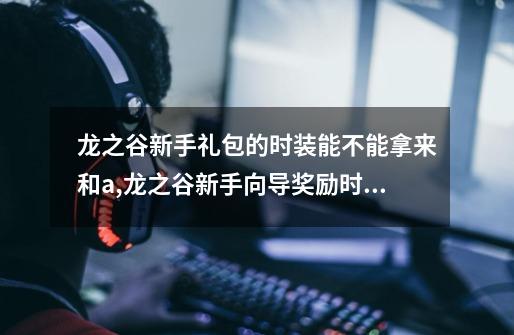 龙之谷新手礼包的时装能不能拿来和a,龙之谷新手向导奖励时...